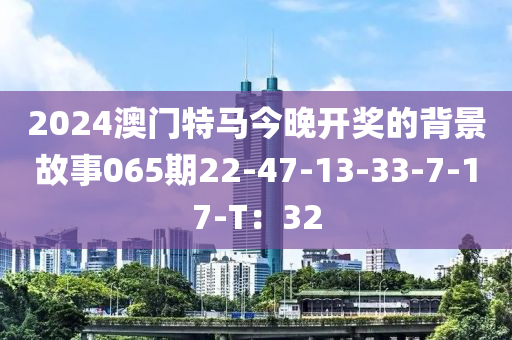 2024澳门特马今晚开奖的背景故事065期22-47-13-33-7-17-T：32